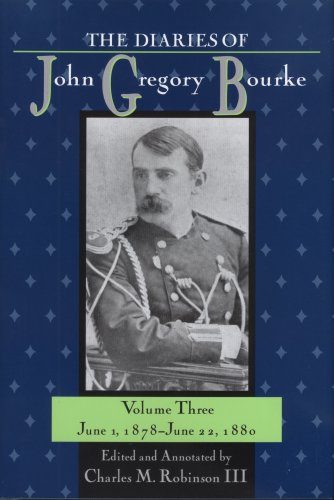 THE DIARIES OF
John Gregory Bourke

Volume Three
June 1, 1878–June 22, 1880

Edited and Annotated by
Charles M. Robinson III